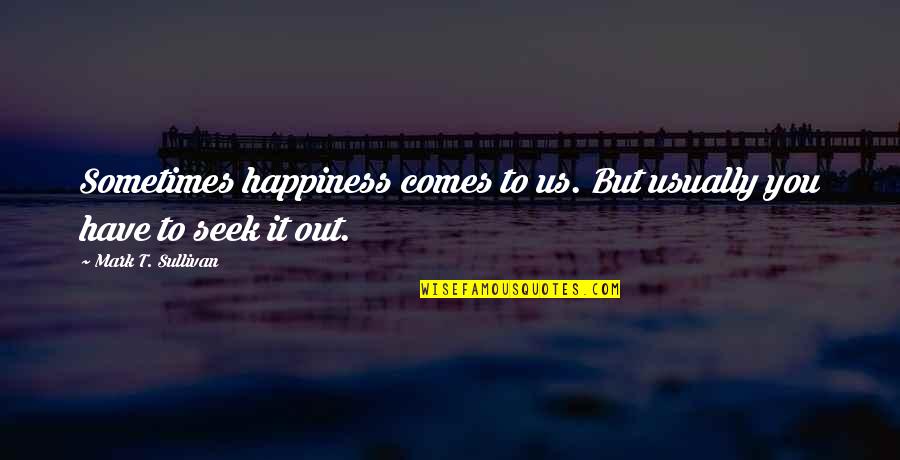 Sometimes happiness comes to us. But usually you have to seek it out.

~ Mark T. Sullivan

WISEFAMOUSQUOTES.COM